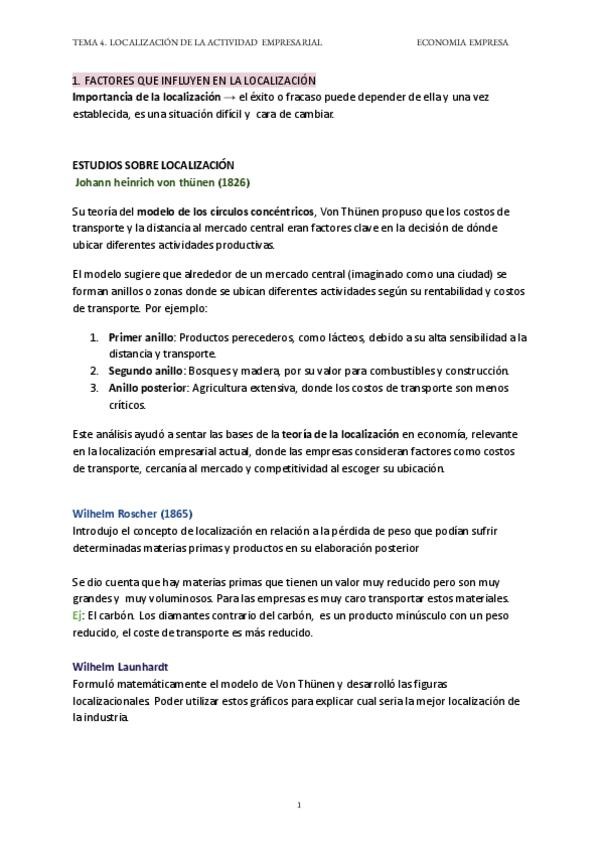 TEMA 4. LOCALIZACIÓN DE LA ACTIVIDAD EMPRESARIAL ECONOMIA EMPRESA

1. FACTORES QUE INFLUYEN EN LA LOCALIZACIÓN
Importancia de la localización → el éxito o fracaso puede depender de ella y una vez establecida, es una situación difícil y cara de cambiar.

ESTUDIOS SOBRE LOCALIZACIÓN
Johann heinrich von thünen (1826)

Su teoría del modelo de los círculos concéntricos, Von Thünen propuso que los costos de transporte y la distancia al mercado central eran factores clave en la decisión de dónde ubicar diferentes actividades productivas.

El modelo sugiere que alrededor de un mercado central (imaginado como una ciudad) se forman anillos o zonas donde se ubican diferentes actividades según su rentabilidad y costos de transporte. Por ejemplo:

1. Primer anillo: Productos perecederos, como lácteos, debido a su alta sensibilidad a la distancia y transporte.
2. Segundo anillo: Bosques y madera, por su valor para combustibles y construcción.
3. Anillo posterior: Agricultura extensiva, donde los costos de transporte son menos críticos.

Este análisis ayudó a sentar las bases de la teoría de la localización en economía, relevante en la localización empresarial actual, donde las empresas consideran factores como costos de transporte, cercanía al mercado y competitividad al escoger su ubicación.

Wilhelm Roscher (1865)
Introdujo el concepto de localización en relación a la pérdida de peso que podían sufrir determinadas materias primas y productos en su elaboración posterior

Se dio cuenta que hay materias primas que tienen un valor muy reducido pero son muy grandes y muy voluminosos. Para las empresas es muy caro transportar estos materiales.
Ej: El carbón. Los diamantes contrario del carbón, es un producto minúsculo con un peso reducido, el coste de transporte es más reducido.

Wilhelm Launhardt
Formuló matemáticamente el modelo de Von Thünen y desarrolló las figuras localizacionales. Poder utilizar estos gráficos para explicar cual seria la mejor localización de la industria.

1